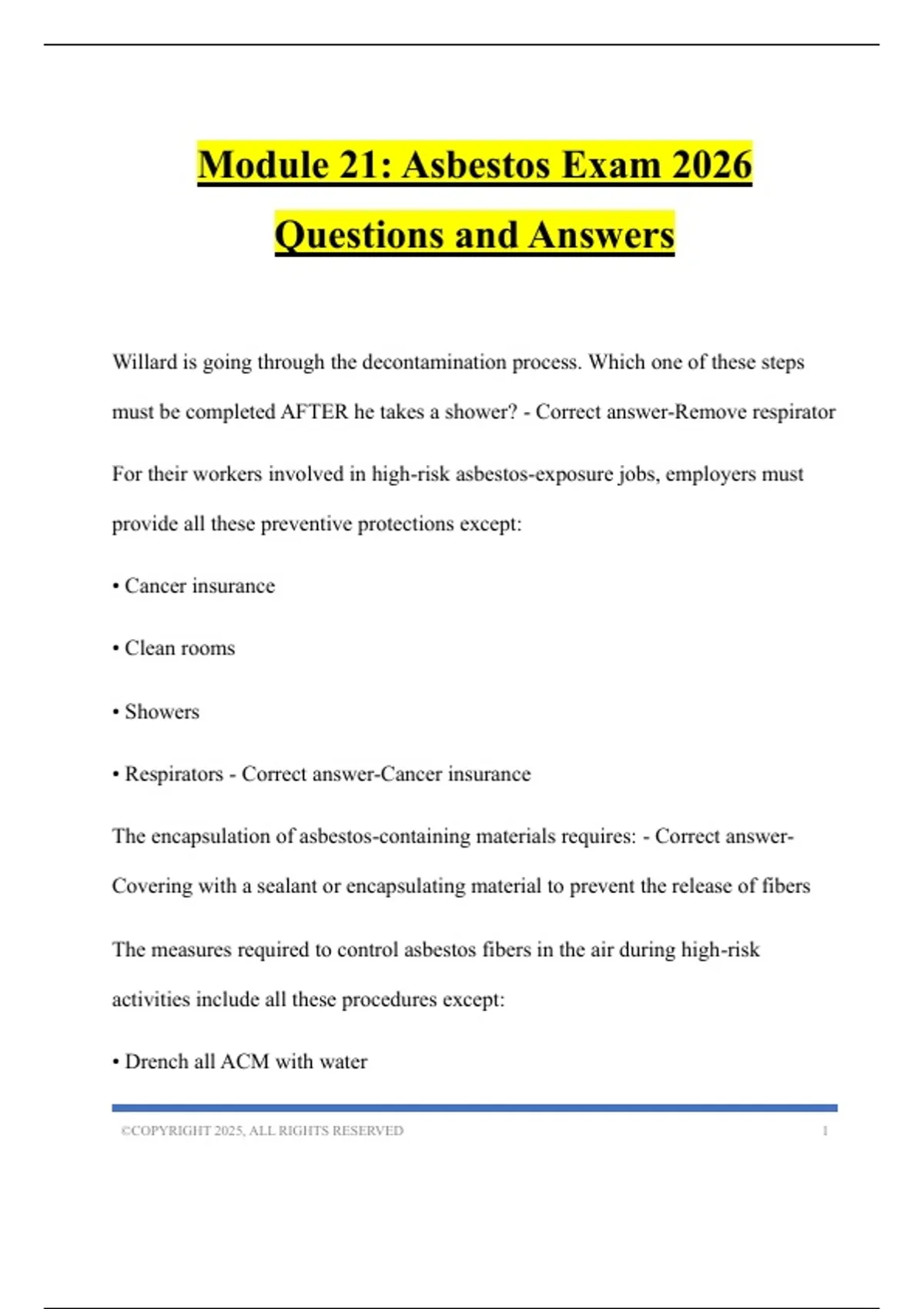 Module 21: Asbestos Exam 2026 Questions and Answers

Willard is going through the decontamination process. Which one of these steps must be completed AFTER he takes a shower? - Correct answer-Remove respirator

For their workers involved in high-risk asbestos-exposure jobs, employers must provide all these preventive protections except:

• Cancer insurance

• Clean rooms

• Showers

• Respirators - Correct answer-Cancer insurance

The encapsulation of asbestos-containing materials requires: - Correct answer-Covering with a sealant or encapsulating material to prevent the release of fibers

The measures required to control asbestos fibers in the air during high-risk activities include all these procedures except:

• Drench all ACM with water

©COPYRIGHT 2025, ALL RIGHTS RESERVED 1